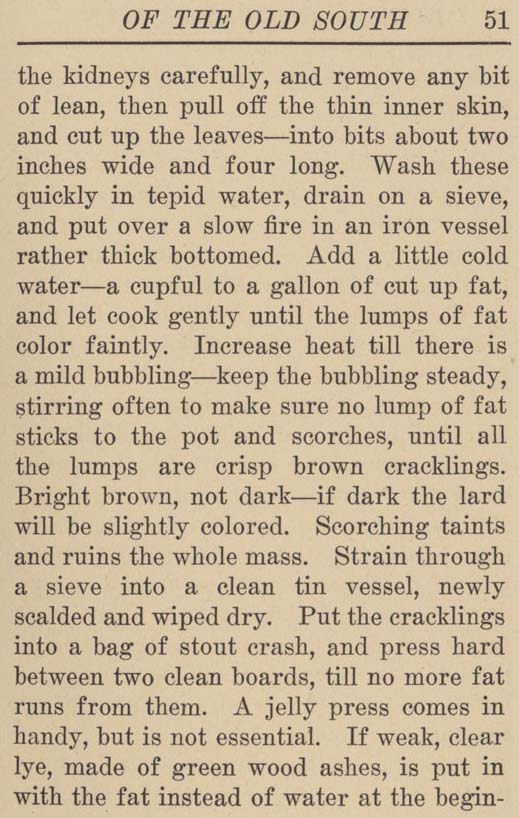 OF THE OLD SOUTH 51

the kidneys carefully, and remove any bit of lean, then pull off the thin inner skin, and cut up the leaves—into bits about two inches wide and four long. Wash these quickly in tepid water, drain on a sieve, and put over a slow fire in an iron vessel rather thick bottomed. Add a little cold water—a cupful to a gallon of cut up fat, and let cook gently until the lumps of fat color faintly. Increase heat till there is a mild bubbling—keep the bubbling steady, stirring often to make sure no lump of fat sticks to the pot and scorches, until all the lumps are crisp brown cracklings. Bright brown, not dark—if dark the lard will be slightly colored. Scorching taints and ruins the whole mass. Strain through a sieve into a clean tin vessel, newly scalded and wiped dry. Put the cracklings into a bag of stout crash, and press hard between two clean boards, till no more fat runs from them. A jelly press comes in handy, but is not essential. If weak, clear lye, made of green wood ashes, is put in with the fat instead of water at the begin-